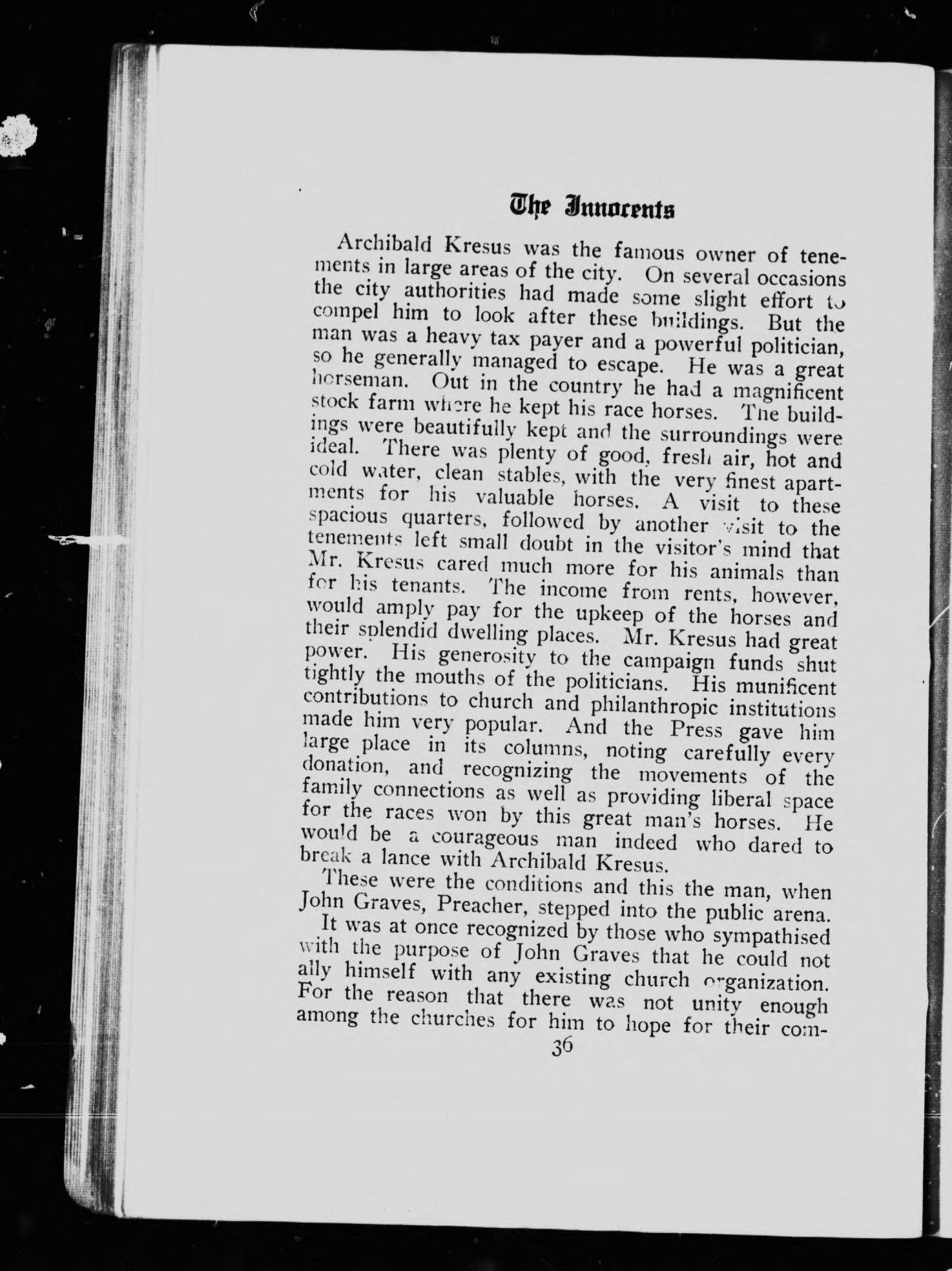 The Innocents

Archibald Kresus was the famous owner of tenements in large areas of the city. On several occasions the city authorities had made some slight effort to compel him to look after these buildings. But the man was a heavy tax payer and a powerful politician, so he generally managed to escape. He was a great horseman. Out in the country he had a magnificent stock farm where he kept his race horses. The buildings were beautifully kept and the surroundings were ideal. There was plenty of good, fresh air, hot and cold water, clean stables, with the very finest apartments for his valuable horses. A visit to these spacious quarters, followed by another visit to the tenements left small doubt in the visitor's mind that Mr. Kresus cared much more for his animals than for his tenants. The income from rents, however, would amply pay for the upkeep of the horses and their splendid dwelling places. Mr. Kresus had great power. His generosity to the campaign funds shut tightly the mouths of the politicians. His munificent contributions to church and philanthropic institutions made him very popular. And the Press gave him large place in its columns, noting carefully every donation, and recognizing the movements of the family connections as well as providing liberal space for the races won by this great man's horses. He would be a courageous man indeed who dared to break a lance with Archibald Kresus.

These were the conditions and this the man, when John Graves, Preacher, stepped into the public arena.

It was at once recognized by those who sympathised with the purpose of John Graves that he could not ally himself with any existing church organization. For the reason that there was not unity enough among the churches for him to hope for their com-

36